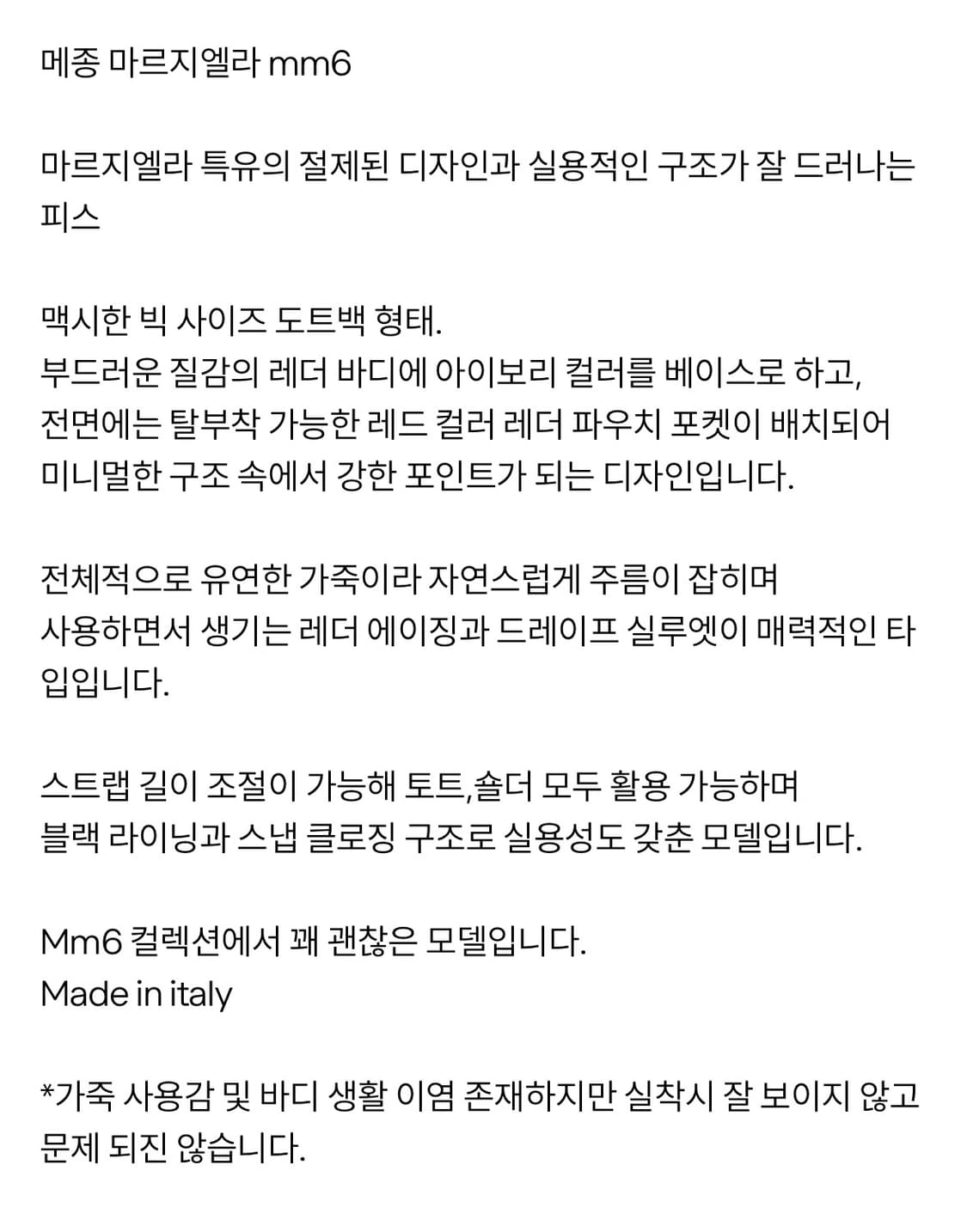 메종 마르지엘라 mm6

마르지엘라 특유의 절제된 디자인과 실용적인 구조가 잘 드러나는 피스

맥시한 빅 사이즈 도트백 형태.
부드러운 질감의 레더 바디에 아이보리 컬러를 베이스로 하고,
전면에는 탈부착 가능한 레드 컬러 레더 파우치 포켓이 배치되어
미니멀한 구조 속에서 강한 포인트가 되는 디자인입니다.

전체적으로 유연한 가죽이라 자연스럽게 주름이 잡히며
사용하면서 생기는 레더 에이징과 드레이프 실루엣이 매력적인 타입입니다.

스트랩 길이 조절이 가능해 토트,숄더 모두 활용 가능하며
블랙 라이닝과 스냅 클로징 구조로 실용성도 갖춘 모델입니다.

Mm6 컬렉션에서 꽤 괜찮은 모델입니다.
Made in italy

*가죽 사용감 및 바디 생활 이염 존재하지만 실착시 잘 보이지 않고 문제 되진 않습니다.